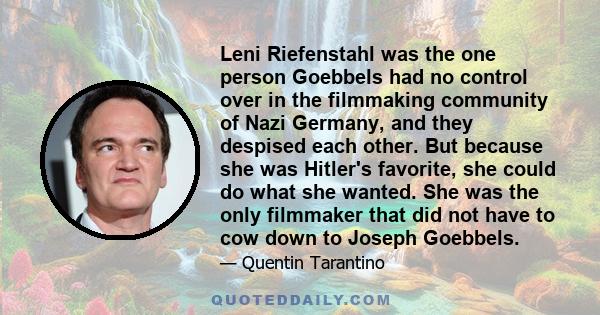 Leni Riefenstahl was the one person Goebbels had no control over in the filmmaking community of Nazi Germany, and they despised each other. But because she was Hitler's favorite, she could do what she wanted. She was the only filmmaker that did not have to cow down to Joseph Goebbels.

— Quentin Tarantino

QUOTEDDAILY.COM